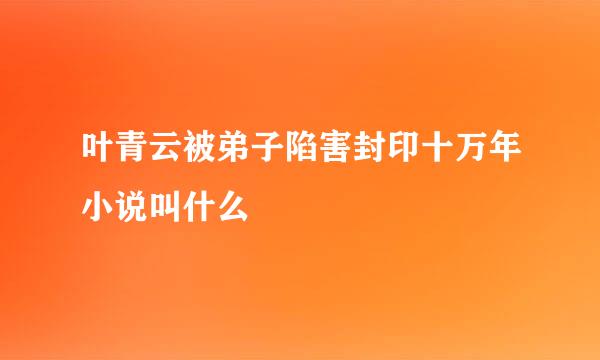 叶青云被弟子陷害封印十万年小说叫什么